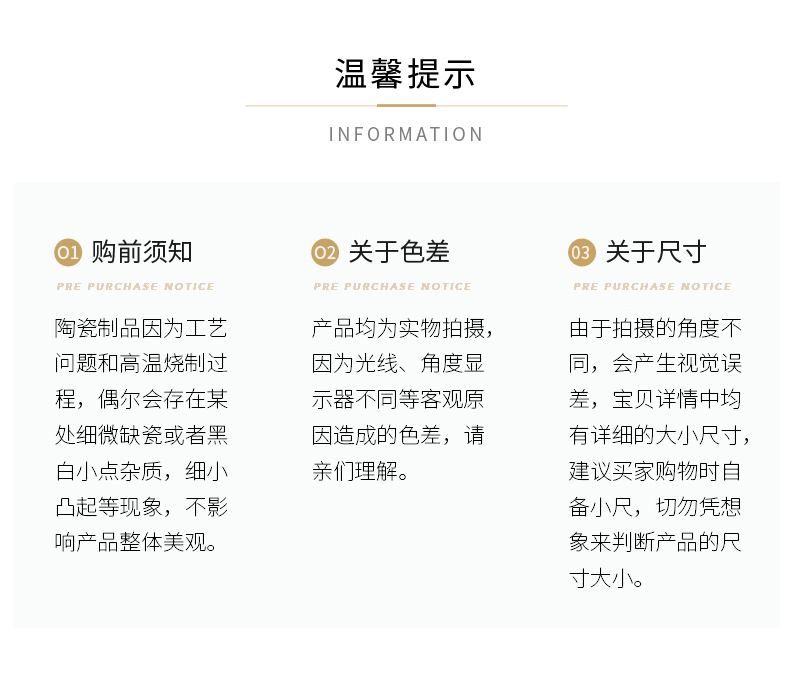 温馨提示

INFORMATION

01 购前须知

PRE PURCHASE NOTICE

陶瓷制品因为工艺问题和高温烧制过程，偶尔会存在某处细微缺瓷或者黑白小点杂质，细小凸起等现象，不影响产品整体美观。

02 关于色差

PRE PURCHASE NOTICE

产品均为实物拍摄，因为光线、角度显示器不同等客观原因造成的色差，请亲们理解。

03 关于尺寸

PRE PURCHASE NOTICE

由于拍摄的角度不同，会产生视觉误差，宝贝详情中均有详细的大小尺寸，建议买家购物时自备小尺，切勿凭想象来判断产品的尺寸大小。